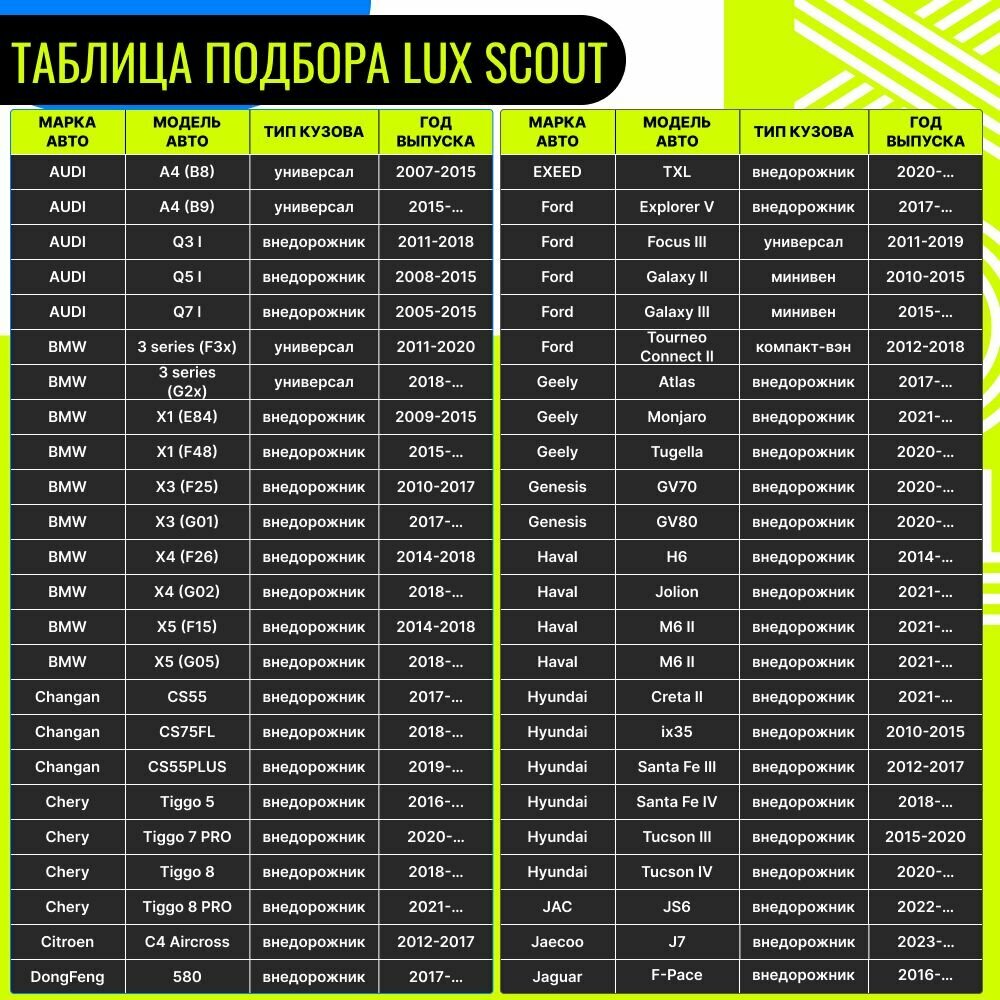 ТАБЛИЦА ПОДБОРА LUX SCOUT

| МАРКА АВТО | МОДЕЛЬ АВТО | ТИП КУЗОВА | ГОД ВЫПУСКА |
|---|---|---|---|
| AUDI | A4 (B8) | универсал | 2007-2015 |
| AUDI | A4 (B9) | универсал | 2015-... |
| AUDI | Q3 I | внедорожник | 2011-2018 |
| AUDI | Q5 I | внедорожник | 2008-2015 |
| AUDI | Q7 I | внедорожник | 2005-2015 |
| BMW | 3 series (F3x) | универсал | 2011-2020 |
| BMW | 3 series (G2x) | универсал | 2018-... |
| BMW | X1 (E84) | внедорожник | 2009-2015 |
| BMW | X1 (F48) | внедорожник | 2015-... |
| BMW | X3 (F25) | внедорожник | 2010-2017 |
| BMW | X3 (G01) | внедорожник | 2017-... |
| BMW | X4 (F26) | внедорожник | 2014-2018 |
| BMW | X4 (G02) | внедорожник | 2018-... |
| BMW | X5 (F15) | внедорожник | 2014-2018 |
| BMW | X5 (G05) | внедорожник | 2018-... |
| Changan | CS55 | внедорожник | 2017-... |
| Changan | CS75FL | внедорожник | 2018-... |
| Changan | CS55PLUS | внедорожник | 2019-... |
| Chery | Tiggo 5 | внедорожник | 2016-... |
| Chery | Tiggo 7 PRO | внедорожник | 2020-... |
| Chery | Tiggo 8 | внедорожник | 2018-... |
| Chery | Tiggo 8 PRO | внедорожник | 2021-... |
| Citroen | C4 Aircross | внедорожник | 2012-2017 |
| DongFeng | 580 | внедорожник | 2017-... |

| МАРКА АВТО | МОДЕЛЬ АВТО | ТИП КУЗОВА | ГОД ВЫПУСКА |
|---|---|---|---|
| EXEED | TXL | внедорожник | 2020-... |
| Ford | Explorer V | внедорожник | 2017-... |
| Ford | Focus III | универсал | 2011-2019 |
| Ford | Galaxy II | минивен | 2010-2015 |
| Ford | Galaxy III | минивен | 2015-... |
| Ford | Tourneo Connect II | компакт-вэн | 2012-2018 |
| Geely | Atlas | внедорожник | 2017-... |
| Geely | Monjaro | внедорожник | 2021-... |
| Geely | Tugella | внедорожник | 2020-... |
| Genesis | GV70 | внедорожник | 2020-... |
| Genesis | GV80 | внедорожник | 2020-... |
| Haval | H6 | внедорожник | 2014-... |
| Haval | Jolion | внедорожник | 2021-... |
| Haval | M6 II | внедорожник | 2021-... |
| Haval | M6 II | внедорожник | 2021-... |
| Hyundai | Creta II | внедорожник | 2021-... |
| Hyundai | ix35 | внедорожник | 2010-2015 |
| Hyundai | Santa Fe III | внедорожник | 2012-2017 |
| Hyundai | Santa Fe IV | внедорожник | 2018-... |
| Hyundai | Tucson III | внедорожник | 2015-2020 |
| Hyundai | Tucson IV | внедорожник | 2020-... |
| JAC | JS6 | внедорожник | 2022-... |
| Jaecoo | J7 | внедорожник | 2023-... |
| Jaguar | F-Pace | внедорожник | 2016-... |